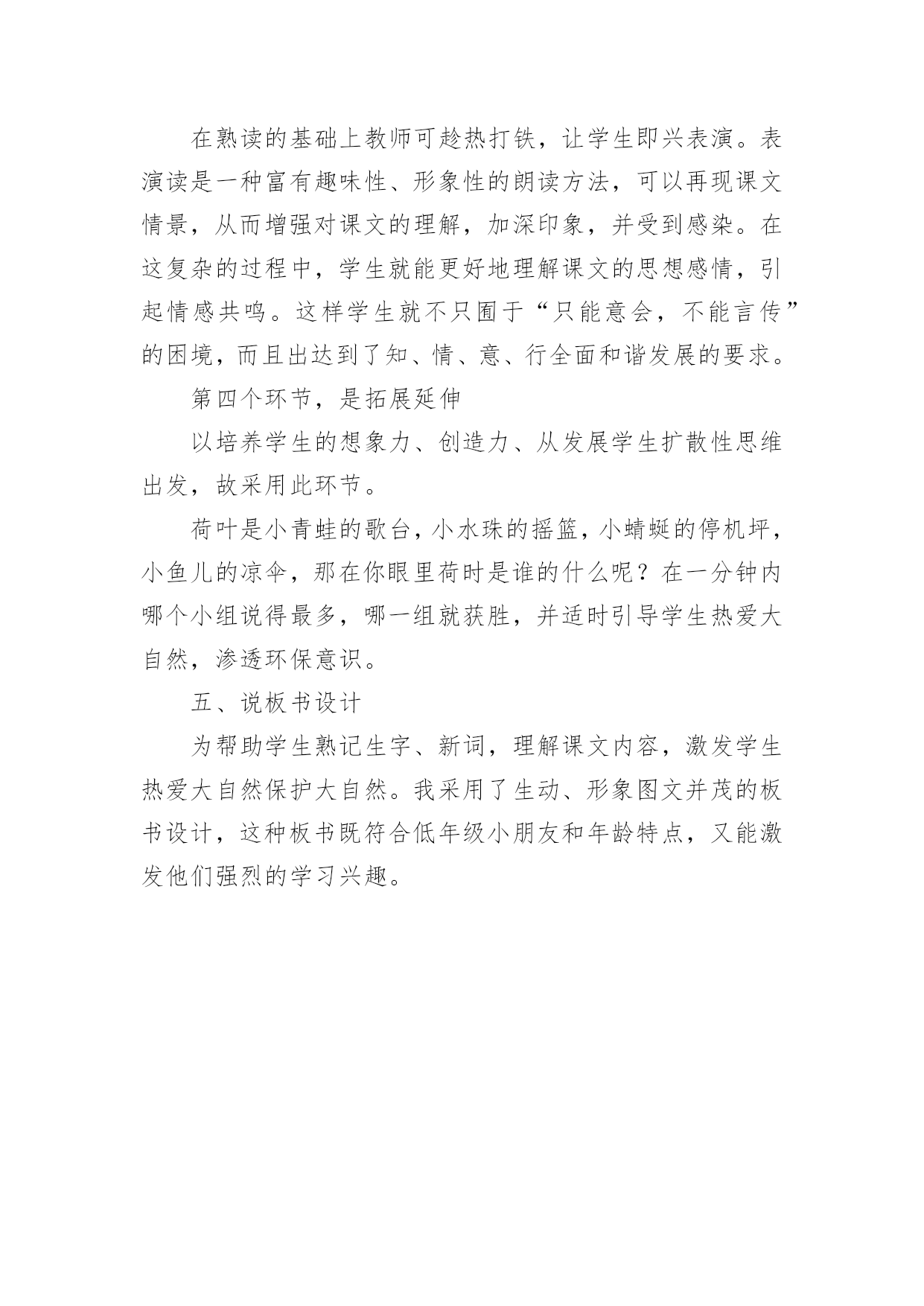 在熟读的基础上教师可趁热打铁，让学生即兴表演。表演读是一种富有趣味性、形象性的朗读方法，可以再现课文情景，从而增强对课文的理解，加深印象，并受到感染。在这复杂的过程中，学生就能更好地理解课文的思想感情，引起情感共鸣。这样学生就不只囿于“只能意会，不能言传”的困境，而且出达到了知、情、意、行全面和谐发展的要求。

第四个环节，是拓展延伸

以培养学生的想象力、创造力、从发展学生扩散性思维出发，故采用此环节。

荷叶是小青蛙的歌台，小水珠的摇篮，小蜻蜓的停机坪，小鱼儿的凉伞，那在你眼里荷时是谁的什么呢？在一分钟内哪个小组说得最多，哪一组就获胜，并适时引导学生热爱大自然，渗透环保意识。

五、说板书设计

为帮助学生熟记生字、新词，理解课文内容，激发学生热爱大自然保护大自然。我采用了生动、形象图文并茂的板书设计，这种板书既符合低年级小朋友和年龄特点，又能激发他们强烈的学习兴趣。